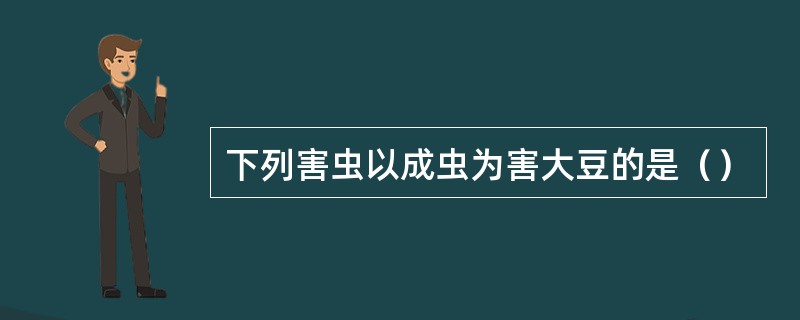 下列害虫以成虫为害大豆的是（）